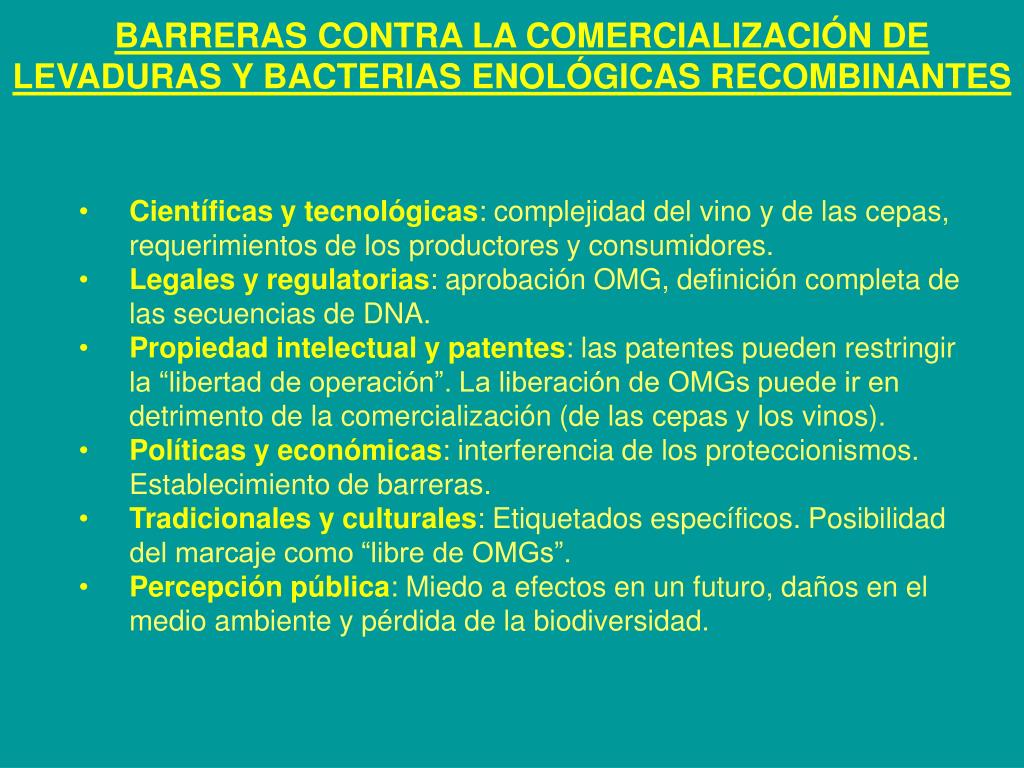 BARRERAS CONTRA LA COMERCIALIZACIÓN DE LEVADURAS Y BACTERIAS ENOLÓGICAS RECOMBINANTES

• Científicas y tecnológicas: complejidad del vino y de las cepas, requerimientos de los productores y consumidores.
• Legales y regulatorias: aprobación OMG, definición completa de las secuencias de DNA.
• Propiedad intelectual y patentes: las patentes pueden restringir la “libertad de operación”. La liberación de OMGs puede ir en detrimento de la comercialización (de las cepas y los vinos).
• Políticas y económicas: interferencia de los proteccionismos. Establecimiento de barreras.
• Tradicionales y culturales: Etiquetados específicos. Posibilidad del marcaje como “libre de OMGs”.
• Percepción pública: Miedo a efectos en un futuro, daños en el medio ambiente y pérdida de la biodiversidad.